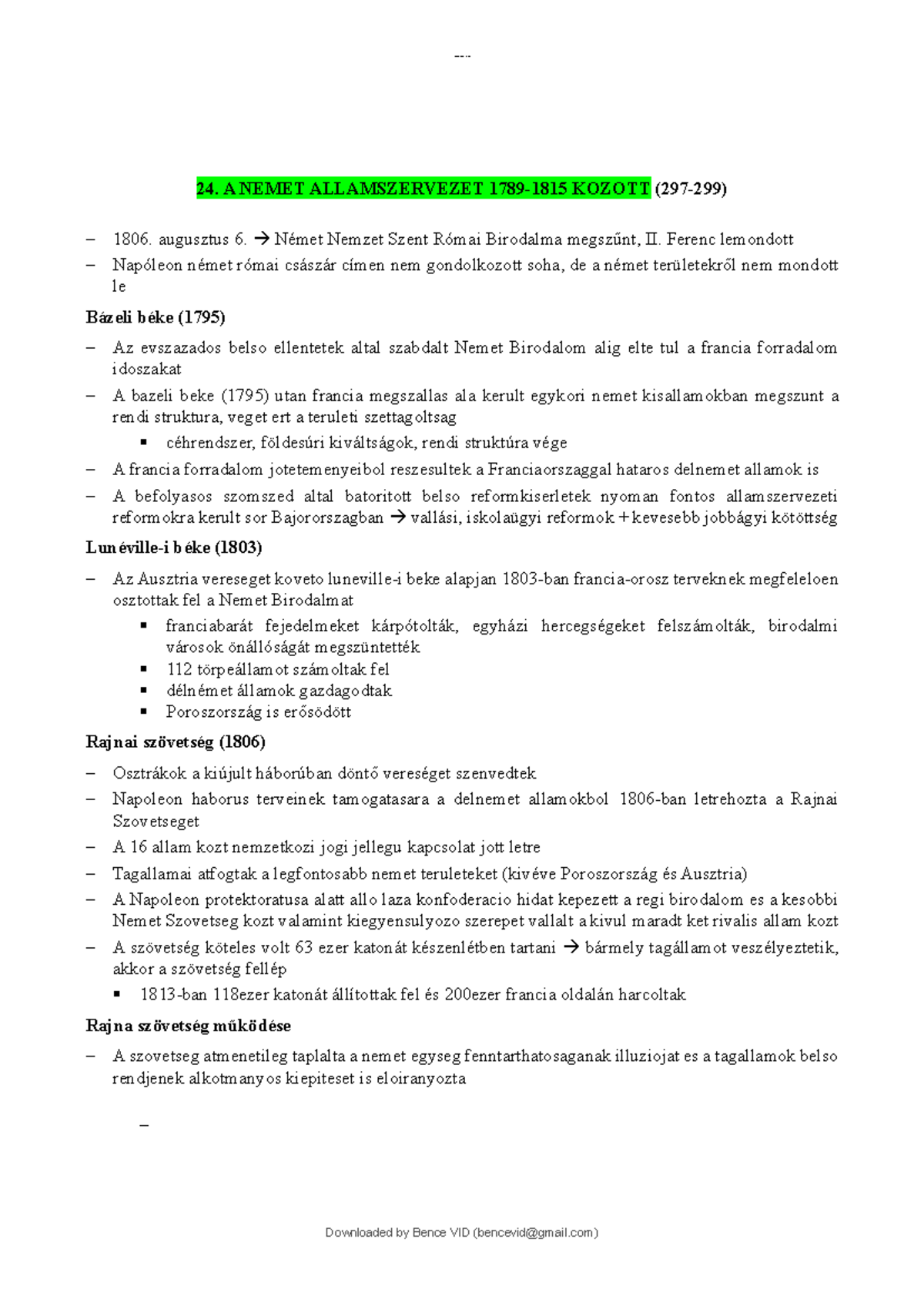 24. A NEMET ALLAMSZERVEZET 1789-1815 KOZOTT (297-299)

– 1806. augusztus 6. → Német Nemzet Szent Római Birodalma megszűnt, II. Ferenc lemondott
– Napóleon német római császár címen nem gondolkozott soha, de a német területekről nem mondott le

Bázeli béke (1795)

– Az evszazados belso ellentetek altal szabdalt Nemet Birodalom alig elte tul a francia forradalom idoszakat
– A bazeli beke (1795) utan francia megszallas ala kerult egykori nemet kisallamokban megszunt a rendi struktura, veget ert a teruleti szettagoltsag
▪ céhrendszer, földesúri kiváltságok, rendi struktúra vége
– A francia forradalom jotetemenyeibol reszesultek a Franciaorszaggal hataros delnemet allamok is
– A befolyasos szomszed altal batoritott belso reformkiserletek nyoman fontos allamszervezeti reformokra kerult sor Bajororszagban → vallási, iskolaügyi reformok + kevesebb jobbágyi kötöttség

Lunéville-i béke (1803)

– Az Ausztria vereseget koveto luneville-i beke alapjan 1803-ban francia-orosz terveknek megfeleloen osztottak fel a Nemet Birodalmat
▪ franciabarát fejedelmeket kárpótolták, egyházi hercegségeket felszámolták, birodalmi városok önállóságát megszüntették
▪ 112 törpeállamot számoltak fel
▪ délnémet államok gazdagodtak
▪ Poroszország is erősödött

Rajnai szövetség (1806)

– Osztrákok a kiújult háborúban döntő vereséget szenvedtek
– Napoleon haborus terveinek tamogatasara a delnemet allamokbol 1806-ban letrehozta a Rajnai Szovetseget
– A 16 allam kozt nemzetkozi jogi jellegu kapcsolat jott letre
– Tagallamai atfogtak a legfontosabb nemet teruleteket (kivéve Poroszország és Ausztria)
– A Napoleon protektoratusa alatt allo laza konfoderacio hidat kepezett a regi birodalom es a kesobbi Nemet Szovetseg kozt valamint kiegyensulyozo szerepet vallalt a kivul maradt ket rivalis allam kozt
– A szövetség köteles volt 63 ezer katonát készenlétben tartani → bármely tagállamot veszélyeztetik, akkor a szövetség fellép
▪ 1813-ban 118ezer katonát állítottak fel és 200ezer francia oldalán harcoltak

Rajna szövetség működése

– A szovetseg atmenetileg taplalta a nemet egyseg fenntarthatosaganak illuziojat es a tagallamok belso rendjenek alkotmanyos kiepiteset is eloiranyozta

–

Downloaded by Bence VID (bencevid@gmail.com)